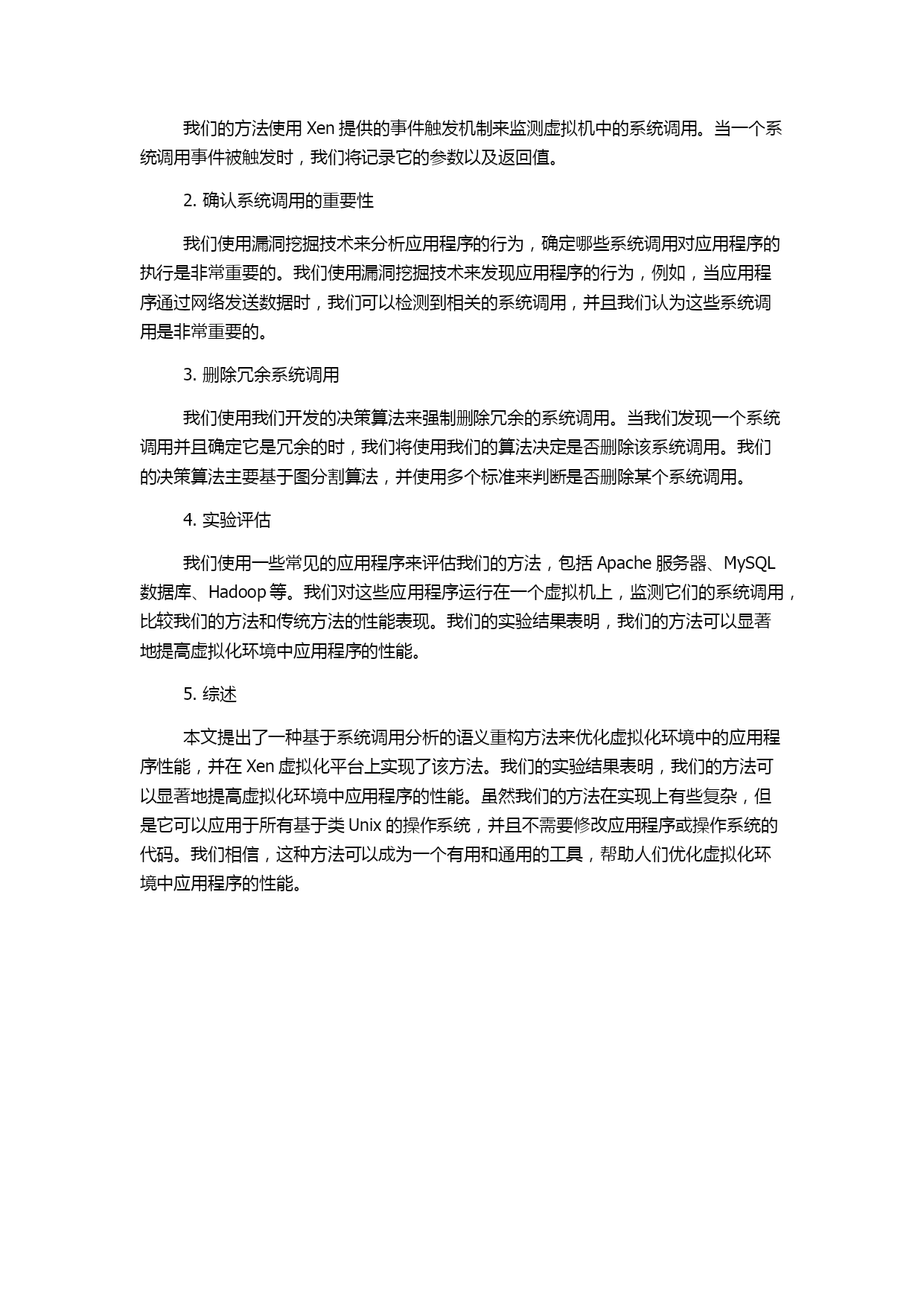 我们的方法使用 Xen 提供的事件触发机制来监测虚拟机中的系统调用。当一个系统调用事件被触发时，我们将记录它的参数以及返回值。

2. 确认系统调用的重要性

我们使用漏洞挖掘技术来分析应用程序的行为，确定哪些系统调用对应用程序的执行是非常重要的。我们使用漏洞挖掘技术来发现应用程序的行为，例如，当应用程序通过网络发送数据时，我们可以检测到相关的系统调用，并且我们认为这些系统调用是非常重要的。

3. 删除冗余系统调用

我们使用我们开发的决策算法来强制删除冗余的系统调用。当我们发现一个系统调用并且确定它是冗余的时，我们将使用我们的算法决定是否删除该系统调用。我们的决策算法主要基于图分割算法，并使用多个标准来判断是否删除某个系统调用。

4. 实验评估

我们使用一些常见的应用程序来评估我们的方法，包括 Apache 服务器、MySQL 数据库、Hadoop 等。我们对这些应用程序运行在一个虚拟机上，监测它们的系统调用，比较我们的方法和传统方法的性能表现。我们的实验结果表明，我们的方法可以显著地提高虚拟化环境中应用程序的性能。

5. 综述

本文提出了一种基于系统调用分析的语义重构方法来优化虚拟化环境中的应用程序性能，并在 Xen 虚拟化平台上实现了该方法。我们的实验结果表明，我们的方法可以显著地提高虚拟化环境中应用程序的性能。虽然我们的方法在实现上有些复杂，但是它可以应用于所有基于类 Unix 的操作系统，并且不需要修改应用程序或操作系统的代码。我们相信，这种方法可以成为一个有用和通用的工具，帮助人们优化虚拟化环境中应用程序的性能。